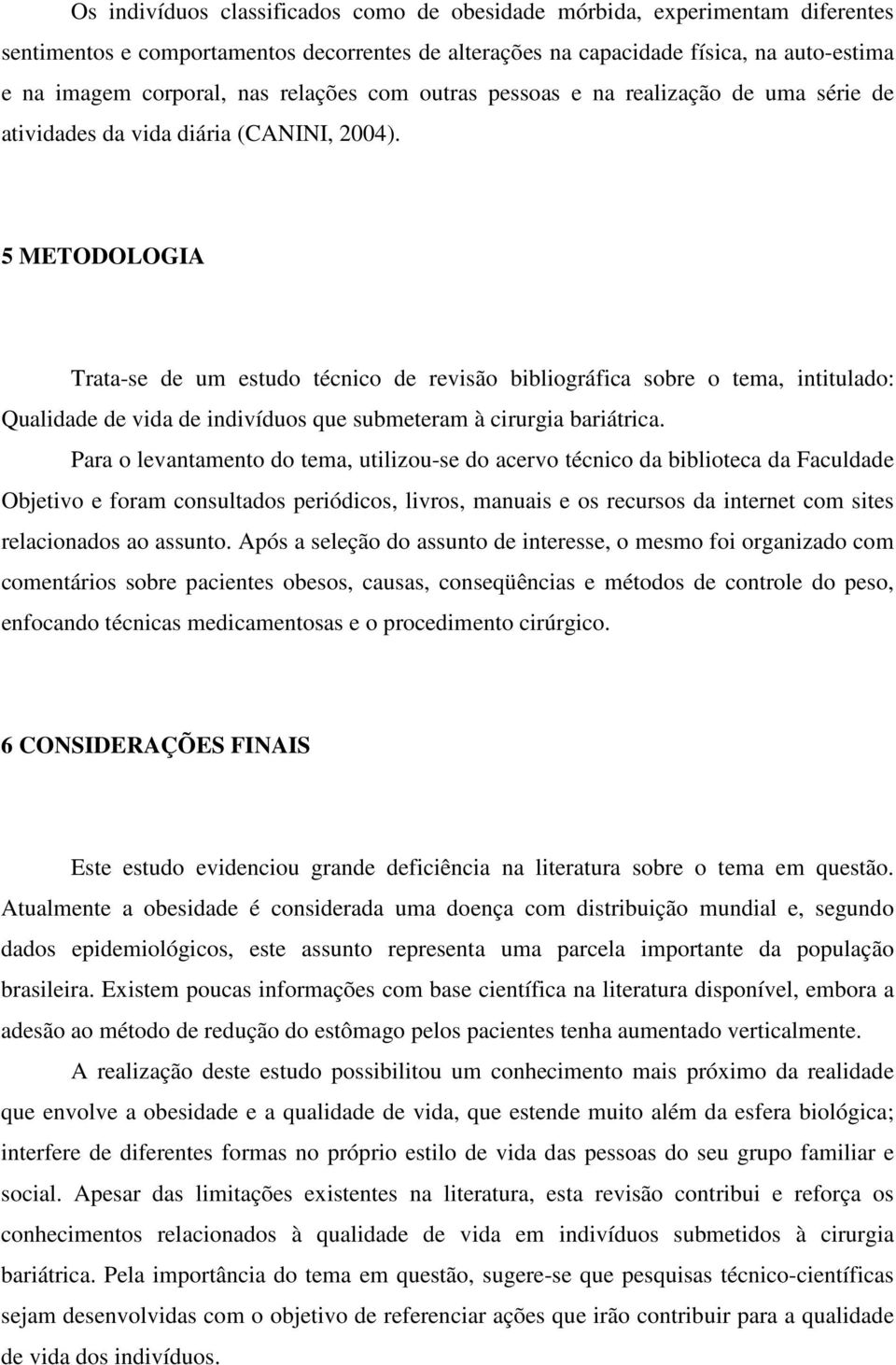 Os indivíduos classificados como de obesidade mórbida, experimentam diferentes sentimentos e comportamentos decorrentes de alterações na capacidade física, na auto-estima e na imagem corporal, nas relações com outras pessoas e na realização de uma série de atividades da vida diária (CANINI, 2004).

5 METODOLOGIA

Trata-se de um estudo técnico de revisão bibliográfica sobre o tema, intitulado: Qualidade de vida de indivíduos que submeteram à cirurgia bariátrica.

Para o levantamento do tema, utilizou-se do acervo técnico da biblioteca da Faculdade Objetivo e foram consultados periódicos, livros, manuais e os recursos da internet com sites relacionados ao assunto. Após a seleção do assunto de interesse, o mesmo foi organizado com comentários sobre pacientes obesos, causas, conseqüências e métodos de controle do peso, enfocando técnicas medicamentosas e o procedimento cirúrgico.

6 CONSIDERAÇÕES FINAIS

Este estudo evidenciou grande deficiência na literatura sobre o tema em questão. Atualmente a obesidade é considerada uma doença com distribuição mundial e, segundo dados epidemiológicos, este assunto representa uma parcela importante da população brasileira. Existem poucas informações com base científica na literatura disponível, embora a adesão ao método de redução do estômago pelos pacientes tenha aumentado verticalmente.

A realização deste estudo possibilitou um conhecimento mais próximo da realidade que envolve a obesidade e a qualidade de vida, que estende muito além da esfera biológica; interfere de diferentes formas no próprio estilo de vida das pessoas do seu grupo familiar e social. Apesar das limitações existentes na literatura, esta revisão contribui e reforça os conhecimentos relacionados à qualidade de vida em indivíduos submetidos à cirurgia bariátrica. Pela importância do tema em questão, sugere-se que pesquisas técnico-científicas sejam desenvolvidas com o objetivo de referenciar ações que irão contribuir para a qualidade de vida dos indivíduos.